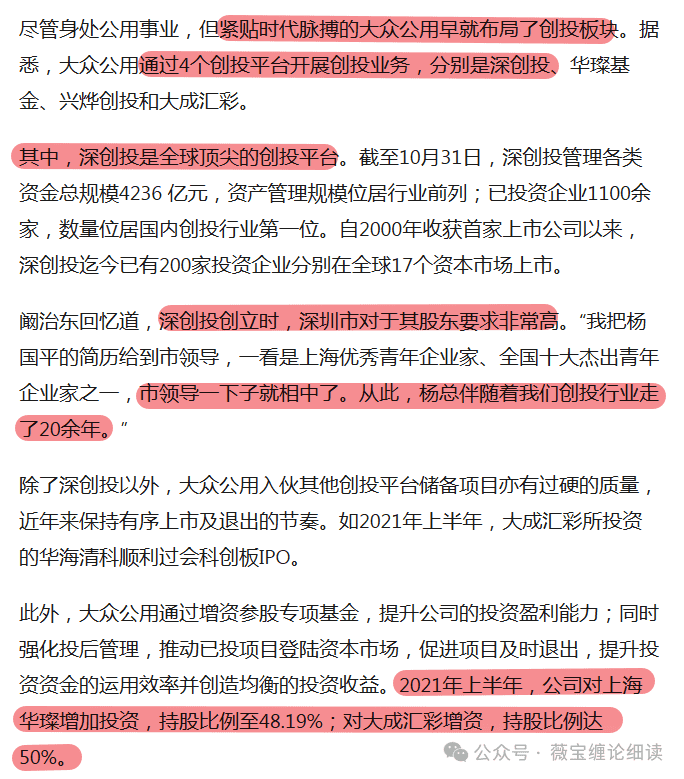 尽管身处公用事业，但紧贴时代脉搏的大众公用早就布局了创投板块。据悉，大众公用通过4个创投平台开展创投业务，分别是深创投、华璨基金、兴烨创投和大成汇彩。

其中，深创投是全球顶尖的创投平台。截至10月31日，深创投管理各类资金总规模4236 亿元，资产管理规模位居行业前列；已投资企业1100余家，数量位居国内创投行业第一位。自2000年收获首家上市公司以来，深创投迄今已有200家投资企业分别在全球17个资本市场上市。

阚治东回忆道，深创投创立时，深圳市对于其股东要求非常高。“我把杨国平的简历给到市领导，一看是上海优秀青年企业家、全国十大杰出青年企业家之一，市领导一下子就相中了。从此，杨总伴随着我们创投行业走了20余年。”

除了深创投以外，大众公用入伙其他创投平台储备项目亦有过硬的质量，近年来保持有序上市及退出的节奏。如2021年上半年，大成汇彩所投资的华海清科顺利过会科创板IPO。

此外，大众公用通过增资参股专项基金，提升公司的投资盈利能力；同时强化投后管理，推动已投项目登陆资本市场，促进项目及时退出，提升投资资金的运用效率并创造均衡的投资收益。2021年上半年，公司对上海华璨增加投资，持股比例至48.19%；对大成汇彩增资，持股比例达50%。

公众号 · 薇宝缠论细读